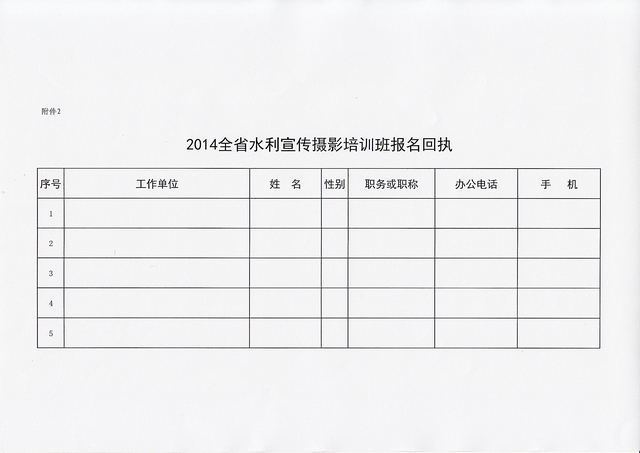 附件2

2014全省水利宣传摄影培训班报名回执

| 序号 | 工作单位 | 姓　名 | 性别 | 职务或职称 | 办公电话 | 手　机 |
|---|---|---|---|---|---|---|
| 1 | | | | | | |
| 2 | | | | | | |
| 3 | | | | | | |
| 4 | | | | | | |
| 5 | | | | | | |